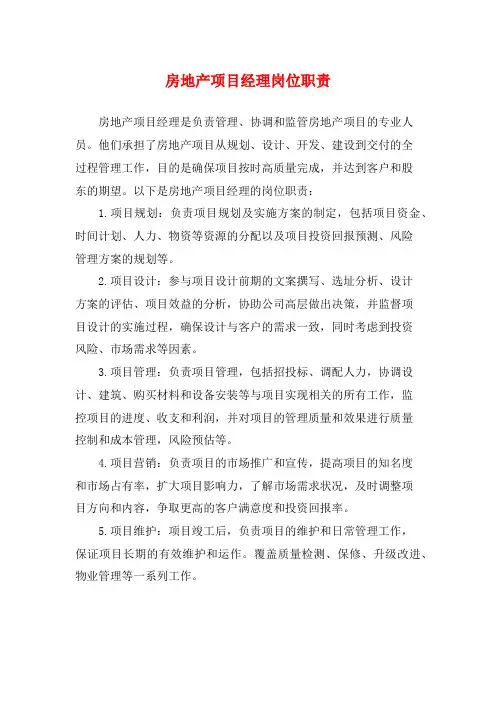 房地产项目经理岗位职责

房地产项目经理是负责管理、协调和监管房地产项目的专业人员。他们承担了房地产项目从规划、设计、开发、建设到交付的全过程管理工作，目的是确保项目按时高质量完成，并达到客户和股东的期望。以下是房地产项目经理的岗位职责：

1.项目规划：负责项目规划及实施方案的制定，包括项目资金、时间计划、人力、物资等资源的分配以及项目投资回报预测、风险管理方案的规划等。

2.项目设计：参与项目设计前期的文案撰写、选址分析、设计方案的评估、项目效益的分析，协助公司高层做出决策，并监督项目设计的实施过程，确保设计与客户的需求一致，同时考虑到投资风险、市场需求等因素。

3.项目管理：负责项目管理，包括招投标、调配人力，协调设计、建筑、购买材料和设备安装等与项目实现相关的所有工作，监控项目的进度、收支和利润，并对项目的管理质量和效果进行质量控制和成本管理，风险预估等。

4.项目营销：负责项目的市场推广和宣传，提高项目的知名度和市场占有率，扩大项目影响力，了解市场需求状况，及时调整项目方向和内容，争取更高的客户满意度和投资回报率。

5.项目维护：项目竣工后，负责项目的维护和日常管理工作，保证项目长期的有效维护和运作。覆盖质量检测、保修、升级改进、物业管理等一系列工作。